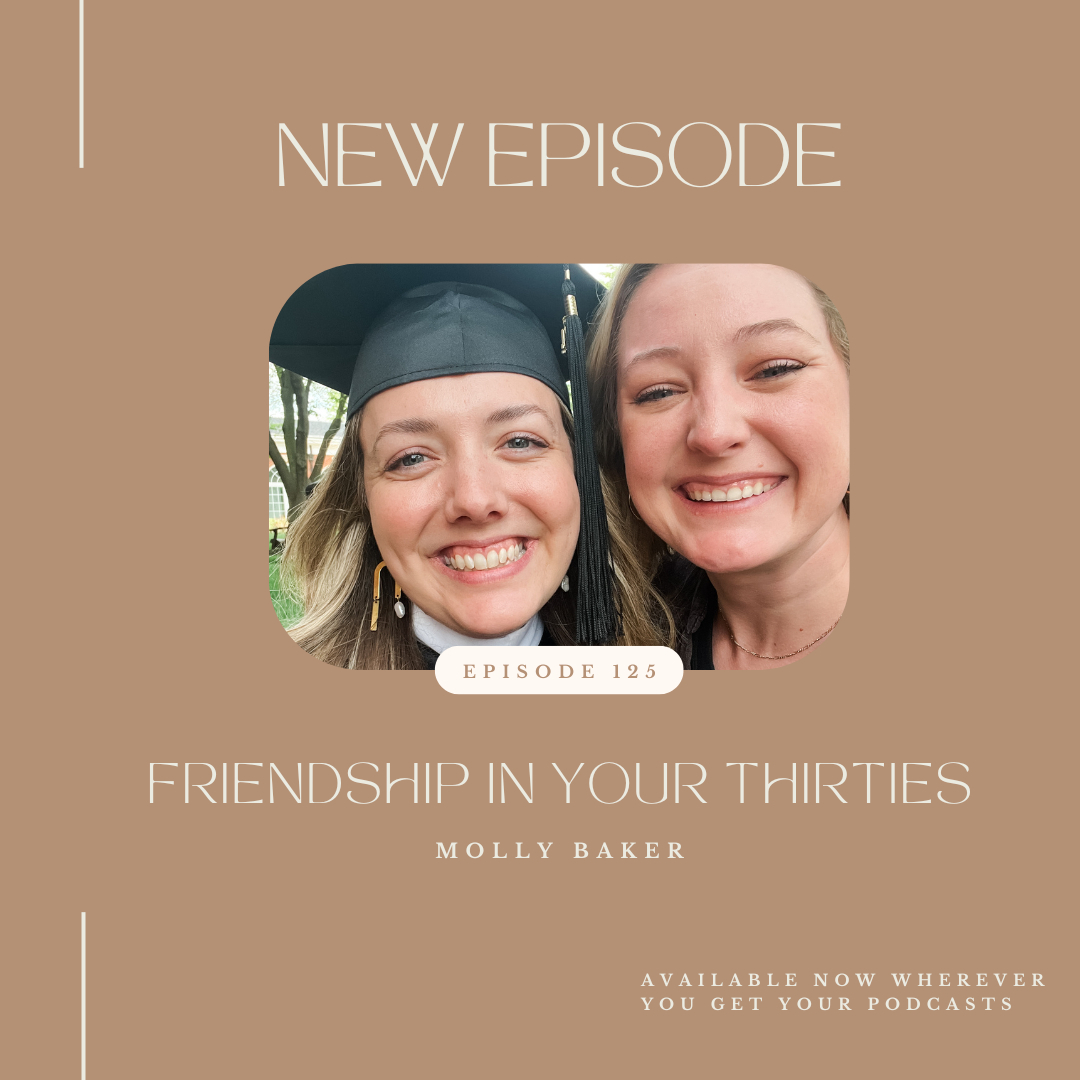 NEW EPISODE

EPISODE 125

FRIENDSHIP IN YOUR THIRTIES

MOLLY BAKER

AVAILABLE NOW WHEREVER YOU GET YOUR PODCASTS